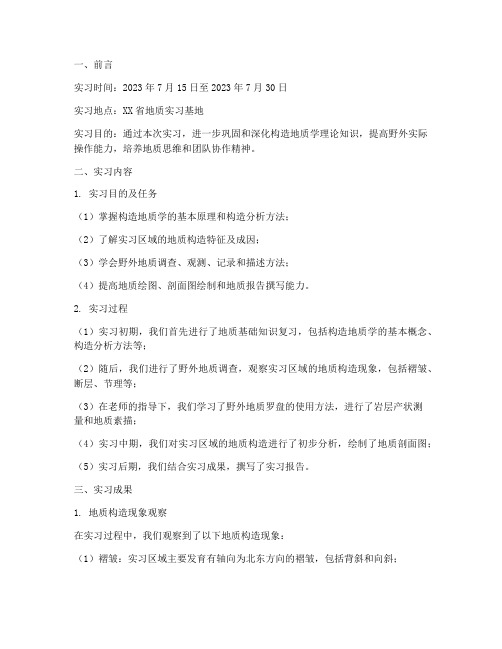 一、前言

实习时间：2023 年 7 月 15 日至 2023 年 7 月 30 日

实习地点：XX 省地质实习基地

实习目的：通过本次实习，进一步巩固和深化构造地质学理论知识，提高野外实际操作能力，培养地质思维和团队协作精神。

二、实习内容

1. 实习目的及任务

（1）掌握构造地质学的基本原理和构造分析方法；

（2）了解实习区域的地质构造特征及成因；

（3）学会野外地质调查、观测、记录和描述方法；

（4）提高地质绘图、剖面图绘制和地质报告撰写能力。

2. 实习过程

（1）实习初期，我们首先进行了地质基础知识复习，包括构造地质学的基本概念、构造分析方法等；

（2）随后，我们进行了野外地质调查，观察实习区域的地质构造现象，包括褶皱、断层、节理等；

（3）在老师的指导下，我们学习了野外地质罗盘的使用方法，进行了岩层产状测量和地质素描；

（4）实习中期，我们对实习区域的地质构造进行了初步分析，绘制了地质剖面图；

（5）实习后期，我们结合实习成果，撰写了实习报告。

三、实习成果

1. 地质构造现象观察

在实习过程中，我们观察到了以下地质构造现象：

（1）褶皱：实习区域主要发育有轴向为北东方向的褶皱，包括背斜和向斜；